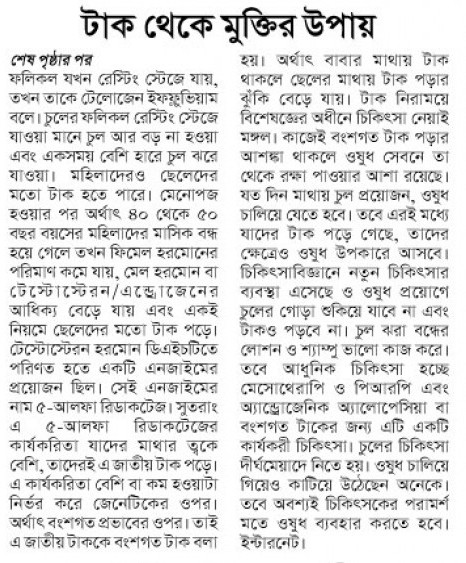 টাক থেকে মুক্তির উপায়

শেষ পৃষ্ঠার পর
ফলিকল যখন রেস্টিং স্টেজে যায়, তখন তাকে টেলোজেন ইফফ্লুভিয়াম বলে। চুলের ফলিকল রেস্টিং স্টেজে যাওয়া মানে চুল আর বড় না হওয়া এবং একসময় বেশি হারে চুল ঝরে যাওয়া। মহিলাদেরও ছেলেদের মতো টাক হতে পারে। মেনোপজ হওয়ার পর অর্থাৎ ৪০ থেকে ৫০ বছর বয়সের মহিলাদের মাসিক বন্ধ হয়ে গেলে তখন ফিমেল হরমোনের পরিমাণ কমে যায়, মেল হরমোন বা টেস্টোস্টেরন/এন্ড্রোজেনের আধিক্য বেড়ে যায় এবং একই নিয়মে ছেলেদের মতো টাক পড়ে। টেস্টোস্টেরন হরমোন ডিএইচটিতে পরিণত হতে একটি এনজাইমের প্রয়োজন ছিল। সেই এনজাইমের নাম ৫-আলফা রিডাকটেজ। সুতরাং এ ৫-আলফা রিডাকটেজের কার্যকরিতা যাদের মাথার ত্বকে বেশি, তাদেরই এ জাতীয় টাক পড়ে। এ কার্যকরিতা বেশি বা কম হওয়াটা নির্ভর করে জেনেটিকের ওপর। অর্থাৎ বংশগত প্রভাবের ওপর। তাই এ জাতীয় টাককে বংশগত টাক বলা হয়। অর্থাৎ বাবার মাথায় টাক থাকলে ছেলের মাথায় টাক পড়ার ঝুঁকি বেড়ে যায়। টাক নিরাময়ে বিশেষজ্ঞের অধীনে চিকিৎসা নেয়াই মঙ্গল। কাজেই বংশগত টাক পড়ার আশঙ্কা থাকলে ওষুধ সেবনে তা থেকে রক্ষা পাওয়ার আশা রয়েছে। যত দিন মাথায় চুল প্রয়োজন, ওষুধ চালিয়ে যেতে হবে। তবে এরই মধ্যে যাদের টাক পড়ে গেছে, তাদের ক্ষেত্রেও ওষুধ উপকারে আসবে। চিকিৎসাবিজ্ঞানে নতুন চিকিৎসার ব্যবস্থা এসেছে ও ওষুধ প্রয়োগে চুলের গোড়া শুকিয়ে যাবে না এবং টাকও পড়বে না। চুল ঝরা বন্ধের লোশন ও শ্যাম্পু ভালো কাজ করে। তবে আধুনিক চিকিৎসা হচ্ছে মেসোথেরাপি ও পিআরপি এবং অ্যান্ড্রোজেনিক অ্যালোপেসিয়া বা বংশগত টাকের জন্য এটি একটি কার্যকরী চিকিৎসা। চুলের চিকিৎসা দীর্ঘমেয়াদে নিতে হয়। ওষুধ চালিয়ে গিয়েও কাটিয়ে উঠেছেন অনেকে। তবে অবশ্যই চিকিৎসকের পরামর্শ মতে ওষুধ ব্যবহার করতে হবে। ইন্টারনেট।